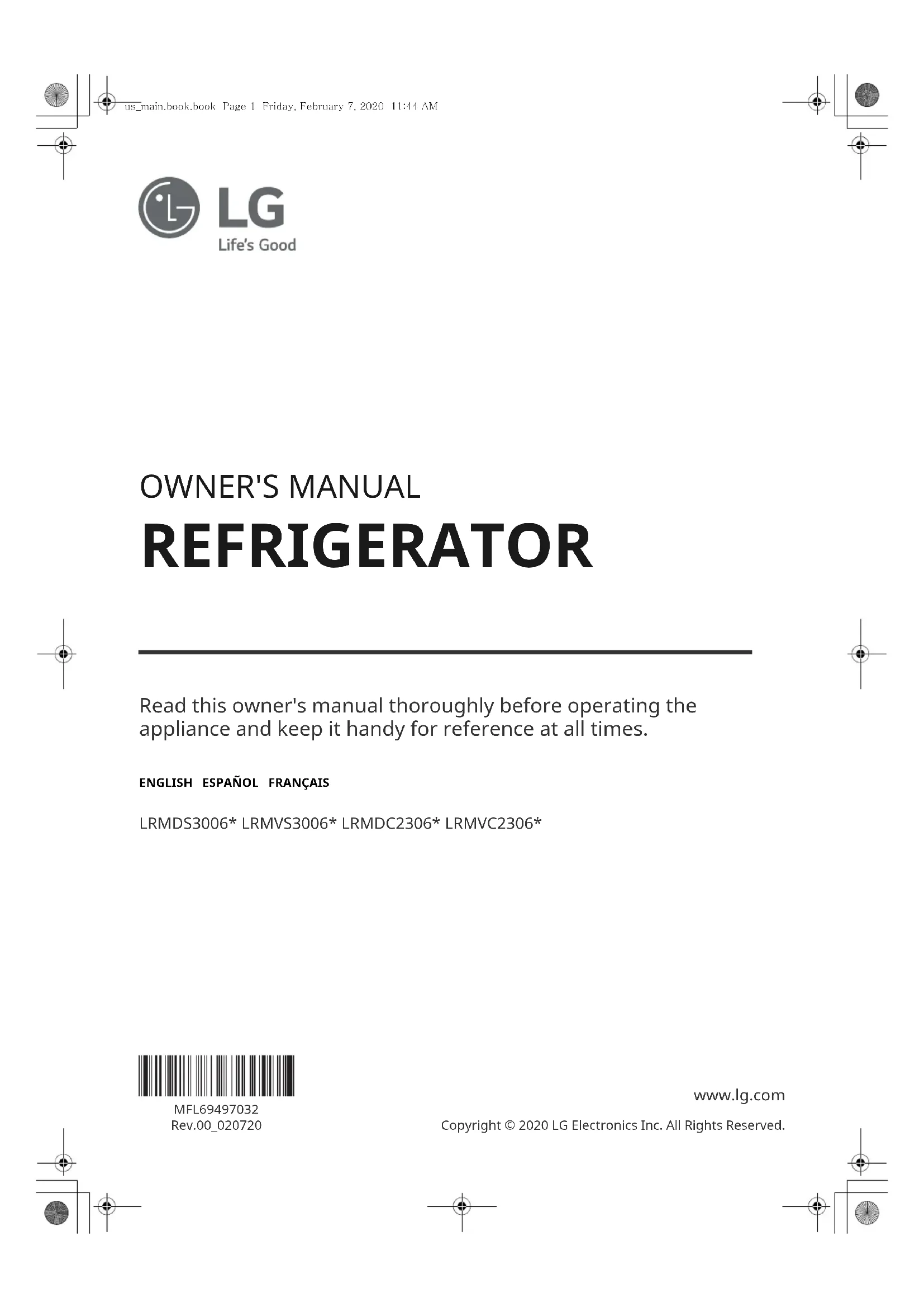 us_main.book.book Page 1 Friday, February 7, 2020 11:44 AM

LG
Life's Good

OWNER'S MANUAL
REFRIGERATOR

Read this owner's manual thoroughly before operating the appliance and keep it handy for reference at all times.

ENGLISH ESPAÑOL FRANÇAIS

LRMDS3006* LRMVS3006* LRMDC2306* LRMVC2306*

MFL69497032
Rev.00_020720

www.lg.com
Copyright © 2020 LG Electronics Inc. All Rights Reserved.